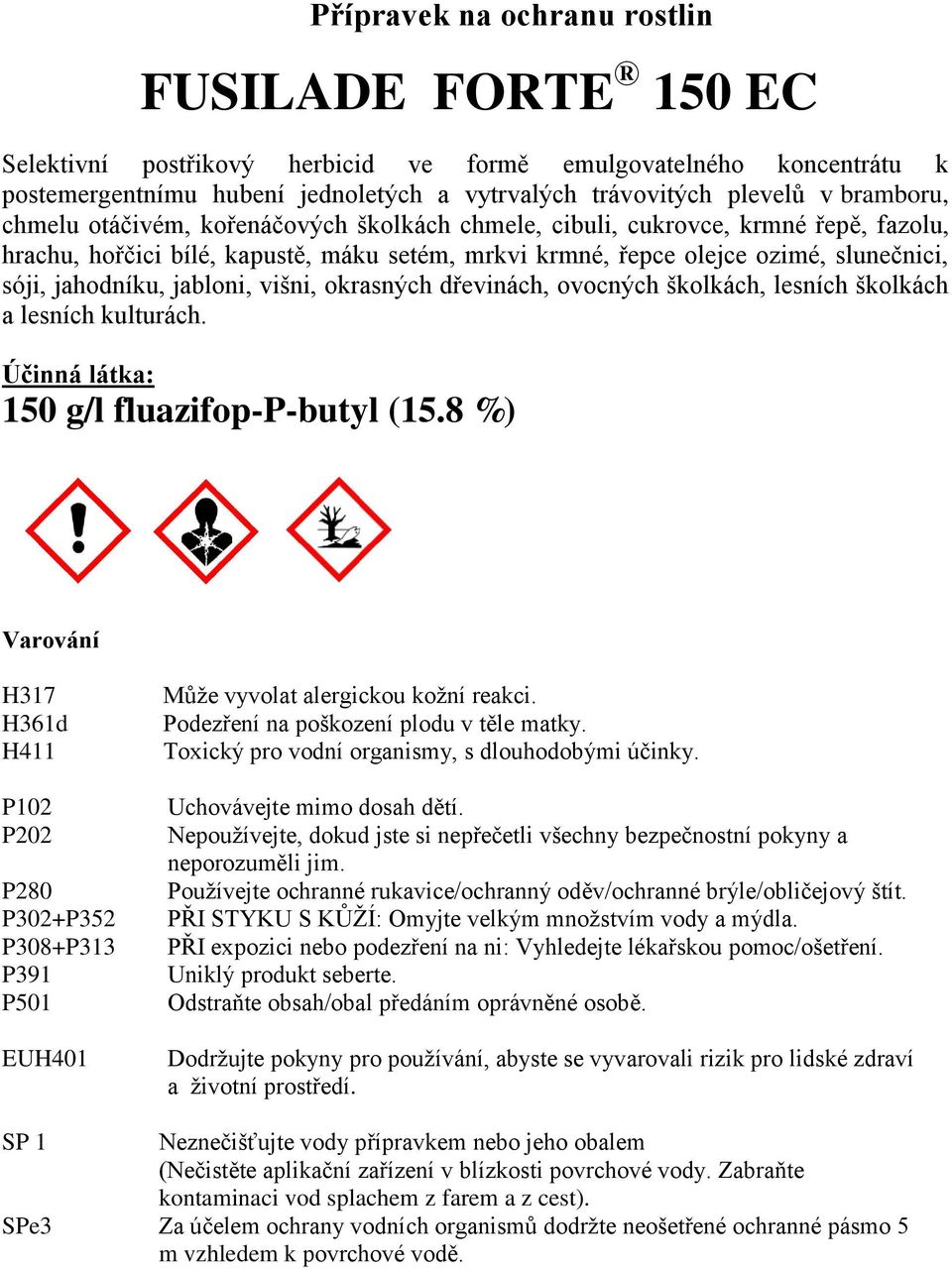 Přípravek na ochranu rostlin

FUSILADE FORTE® 150 EC

Selektivní postřikový herbicid ve formě emulgovatelného koncentrátu k postemergentnímu hubení jednoletých a vytrvalých trávovitých plevelů v bramboru, chmelu otáčivém, kořenáčových školkách chmele, cibuli, cukrovce, krmné řepě, fazolu, hrachu, hořčici bílé, kapustě, máku setém, mrkvi krmné, řepce olejce ozimé, slunečnici, sóji, jahodníku, jabloni, višni, okrasných dřevinách, ovocných školkách, lesních školkách a lesních kulturách.

Účinná látka:
150 g/l fluazifop-P-butyl (15.8 %)

Varování

H317 Může vyvolat alergickou kožní reakci.
H361d Podezření na poškození plodu v těle matky.
H411 Toxický pro vodní organismy, s dlouhodobými účinky.

P102 Uchovávejte mimo dosah dětí.
P202 Nepoužívejte, dokud jste si nepřečetli všechny bezpečnostní pokyny a neporozuměli jim.
P280 Používejte ochranné rukavice/ochranný oděv/ochranné brýle/obličejový štít.
P302+P352 PŘI STYKU S KŮŽÍ: Omyjte velkým množstvím vody a mýdla.
P308+P313 PŘI expozici nebo podezření na ni: Vyhledejte lékařskou pomoc/ošetření.
P391 Uniklý produkt seberte.
P501 Odstraňte obsah/obal předáním oprávněné osobě.

EUH401 Dodržujte pokyny pro používání, abyste se vyvarovali rizik pro lidské zdraví a životní prostředí.

SP 1 Neznečišťujte vody přípravkem nebo jeho obalem (Nečistěte aplikační zařízení v blízkosti povrchové vody. Zabraňte kontaminaci vod splachem z farem a z cest).
SPe3 Za účelem ochrany vodních organismů dodržte neošetřené ochranné pásmo 5 m vzhledem k povrchové vodě.